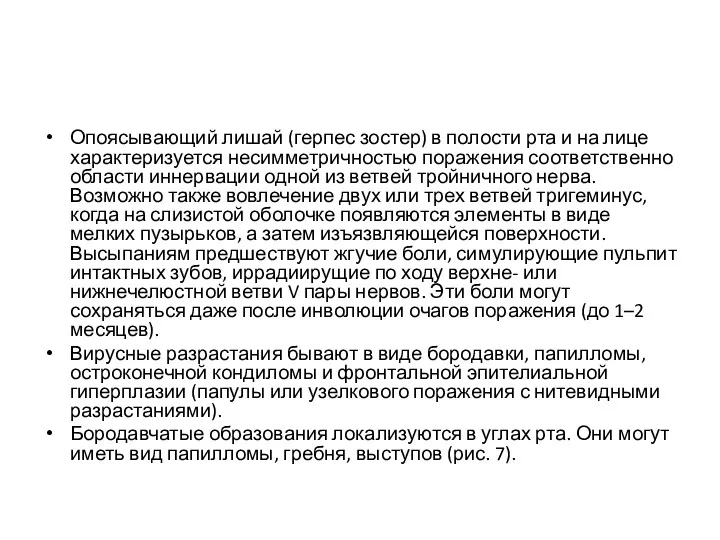 • Опоясывающий лишай (герпес зостер) в полости рта и на лице характеризуется несимметричностью поражения соответственно области иннервации одной из ветвей тройничного нерва. Возможно также вовлечение двух или трех ветвей тригеминус, когда на слизистой оболочке появляются элементы в виде мелких пузырьков, а затем изъязвляющейся поверхности. Высыпаниям предшествуют жгучие боли, симулирующие пульпит интактных зубов, иррадиирущие по ходу верхне- или нижнечелюстной ветви V пары нервов. Эти боли могут сохраняться даже после инволюции очагов поражения (до 1–2 месяцев).

• Вирусные разрастания бывают в виде бородавки, папилломы, остроконечной кондиломы и фронтальной эпителиальной гиперплазии (папулы или узелкового поражения с нитевидными разрастаниями).

• Бородавчатые образования локализуются в углах рта. Они могут иметь вид папилломы, гребня, выступов (рис. 7).